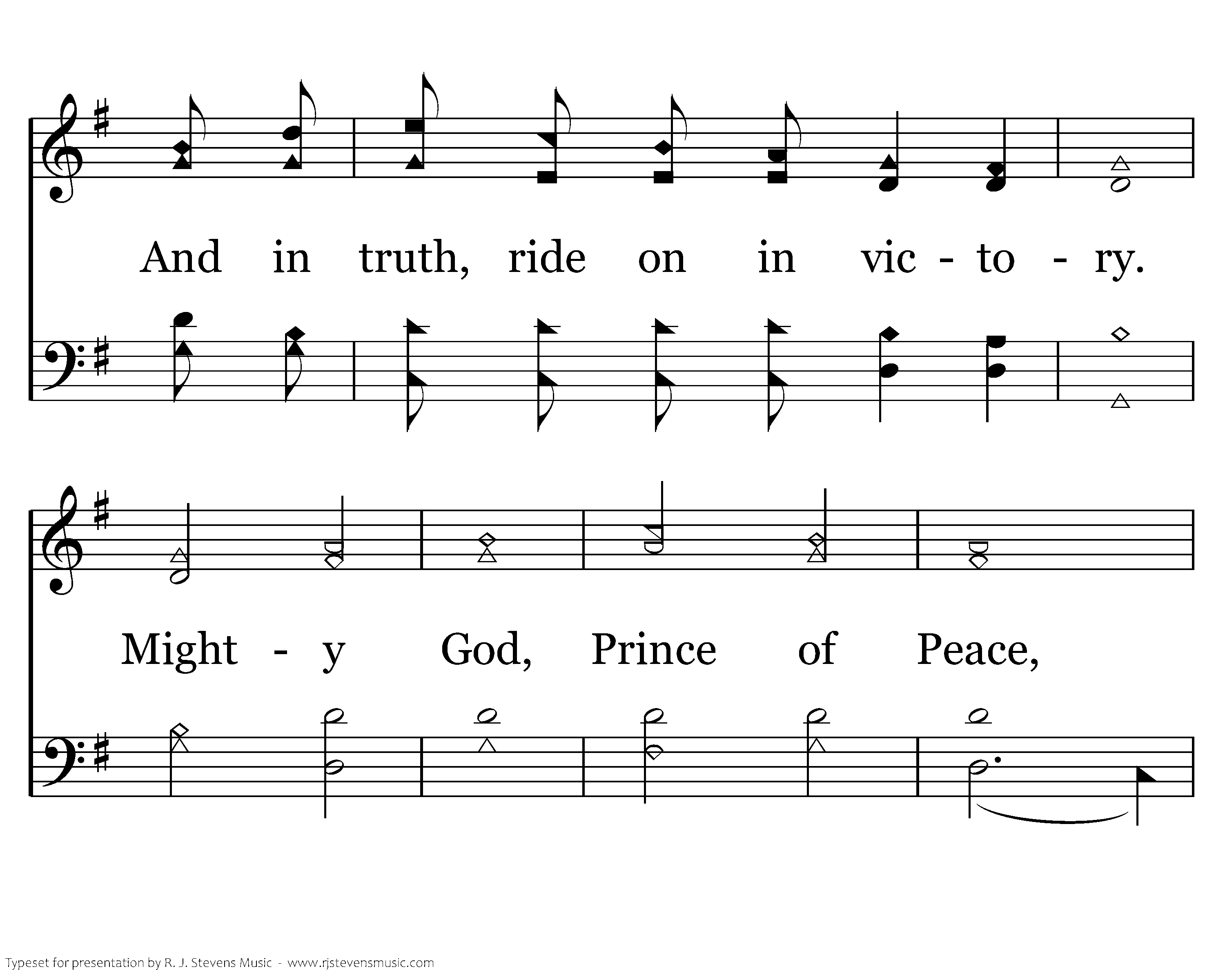 And in truth, ride on in vic - to - ry.

Might - y God, Prince of Peace,

Typeset for presentation by R. J. Stevens Music - www.rjstevensmusic.com